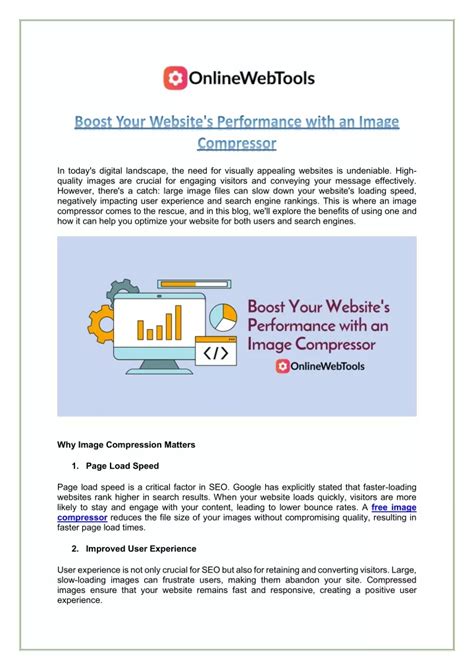 OnlineWebTools

Boost Your Website's Performance with an Image Compressor

In today's digital landscape, the need for visually appealing websites is undeniable. High-quality images are crucial for engaging visitors and conveying your message effectively. However, there's a catch: large image files can slow down your website's loading speed, negatively impacting user experience and search engine rankings. This is where an image compressor comes to the rescue, and in this blog, we'll explore the benefits of using one and how it can help you optimize your website for both users and search engines.

</>

Boost Your Website's Performance with an Image Compressor

OnlineWebTools

Why Image Compression Matters

1. Page Load Speed

Page load speed is a critical factor in SEO. Google has explicitly stated that faster-loading websites rank higher in search results. When your website loads quickly, visitors are more likely to stay and engage with your content, leading to lower bounce rates. A free image compressor reduces the file size of your images without compromising quality, resulting in faster page load times.

2. Improved User Experience

User experience is not only crucial for SEO but also for retaining and converting visitors. Large, slow-loading images can frustrate users, making them abandon your site. Compressed images ensure that your website remains fast and responsive, creating a positive user experience.